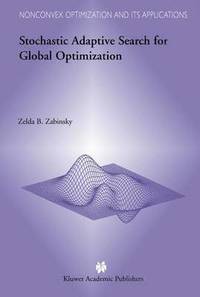 NONCONVEX OPTIMIZATION AND ITS APPLICATIONS

Stochastic Adaptive Search for Global Optimization

Zelda B. Zabinsky

Kluwer Academic Publishers